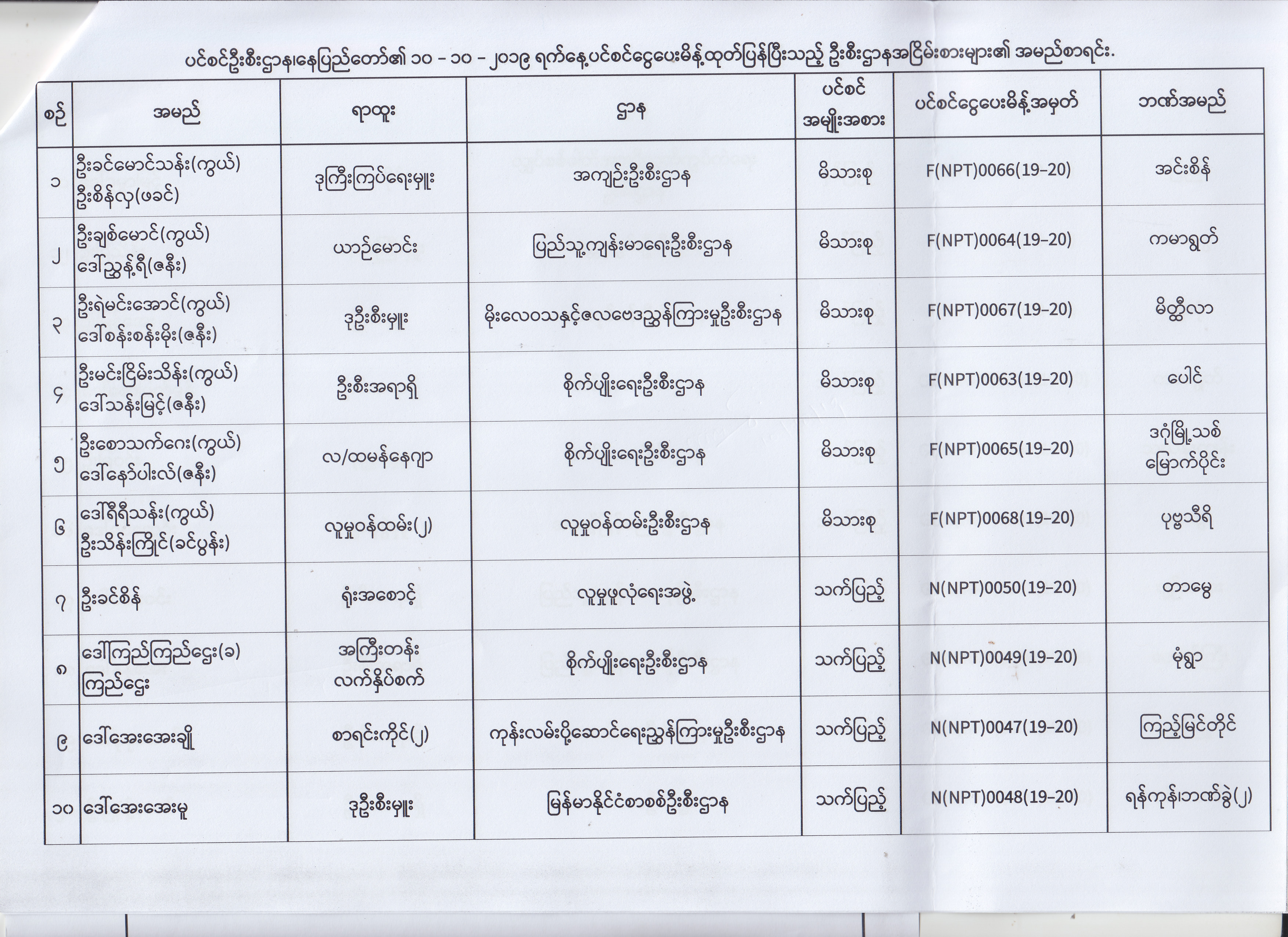 ပင်စင်ဦးစီးဌာန၊နေပြည်တော်၏ ၁၀ - ၁၀ - ၂၀၁၉ ရက်နေ့ပင်စင်ငွေပေးမိန့်ထုတ်ပြန်ပြီးသည့် ဦးစီးဌာနအငြိမ်းစားများ၏ အမည်စာရင်း.

| စဉ် | အမည် | ရာထူး | ဌာန | ပင်စင် အမျိုးအစား | ပင်စင်ငွေပေးမိန့်အမှတ် | ဘဏ်အမည် |
|---|---|---|---|---|---|---|
| ၁ | ဦးခင်မောင်သန်း(ကွယ်) ဦးစိန်လှ(ဖခင်) | ဒုကြီးကြပ်ရေးမှူး | အကျဉ်းဦးစီးဌာန | မိသားစု | F(NPT)0066(19-20) | အင်းစိန် |
| ၂ | ဦးချစ်မောင်(ကွယ်) ဒေါ်ညွန့်ရီ(ဇနီး) | ယာဉ်မောင်း | ပြည်သူ့ကျန်းမာရေးဦးစီးဌာန | မိသားစု | F(NPT)0064(19-20) | ကမာရွတ် |
| ၃ | ဦးရဲမင်းအောင်(ကွယ်) ဒေါ်စန်းစန်းမိုး(ဇနီး) | ဒုဦးစီးမှူး | မိုးလေဝသနှင့်ဇလဗေဒညွှန်ကြားမှုဦးစီးဌာန | မိသားစု | F(NPT)0067(19-20) | မိတ္ထီလာ |
| ၄ | ဦးမင်းငြိမ်းသိန်း(ကွယ်) ဒေါ်သန်းမြင့်(ဇနီး) | ဦးစီးအရာရှိ | စိုက်ပျိုးရေးဦးစီးဌာန | မိသားစု | F(NPT)0063(19-20) | ပေါင် |
| ၅ | ဦးစောသက်ဂေး(ကွယ်) ဒေါ်နော်ပါးလ်(ဇနီး) | လ/ထမန်နေဂျာ | စိုက်ပျိုးရေးဦးစီးဌာန | မိသားစု | F(NPT)0065(19-20) | ဒဂုံမြို့သစ် မြောက်ပိုင်း |
| ၆ | ဒေါ်ရီရီသန်း(ကွယ်) ဦးသိန်းကြိုင်(ခင်ပွန်း) | လူမှုဝန်ထမ်း(၂) | လူမှုဝန်ထမ်းဦးစီးဌာန | မိသားစု | F(NPT)0068(19-20) | ပုဗ္ဗသီရိ |
| ၇ | ဦးခင်စိန် | ရုံးအစောင့် | လူမှုဖူလုံရေးအဖွဲ့ | သက်ပြည့် | N(NPT)0050(19-20) | တာမွေ |
| ၈ | ဒေါ်ကြည်ကြည်ဌေး(ခ) ကြည်ဌေး | အကြီးတန်း လက်နှိပ်စက် | စိုက်ပျိုးရေးဦးစီးဌာန | သက်ပြည့် | N(NPT)0049(19-20) | မုံရွာ |
| ၉ | ဒေါ်အေးအေးချို | စာရင်းကိုင်(၂) | ကုန်းလမ်းပို့ဆောင်ရေးညွှန်ကြားမှုဦးစီးဌာန | သက်ပြည့် | N(NPT)0047(19-20) | ကြည့်မြင်တိုင် |
| ၁၀ | ဒေါ်အေးအေးမူ | ဒုဦးစီးမှူး | မြန်မာနိုင်ငံစာစစ်ဦးစီးဌာန | သက်ပြည့် | N(NPT)0048(19-20) | ရန်ကုန်၊ဘဏ်ခွဲ(၂) |